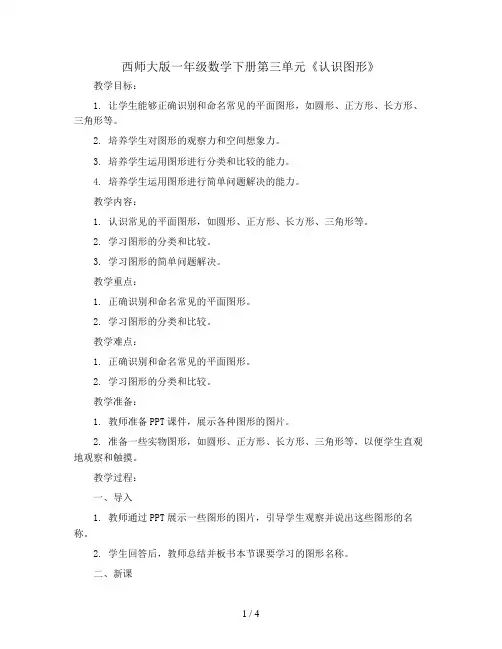 西师大版一年级数学下册第三单元《认识图形》

教学目标：

1. 让学生能够正确识别和命名常见的平面图形，如圆形、正方形、长方形、三角形等。

2. 培养学生对图形的观察力和空间想象力。

3. 培养学生运用图形进行分类和比较的能力。

4. 培养学生运用图形进行简单问题解决的能力。

教学内容：

1. 认识常见的平面图形，如圆形、正方形、长方形、三角形等。

2. 学习图形的分类和比较。

3. 学习图形的简单问题解决。

教学重点：

1. 正确识别和命名常见的平面图形。

2. 学习图形的分类和比较。

教学难点：

1. 正确识别和命名常见的平面图形。

2. 学习图形的分类和比较。

教学准备：

1. 教师准备PPT课件，展示各种图形的图片。

2. 准备一些实物图形，如圆形、正方形、长方形、三角形等，以便学生直观地观察和触摸。

教学过程：

一、导入

1. 教师通过PPT展示一些图形的图片，引导学生观察并说出这些图形的名称。

2. 学生回答后，教师总结并板书本节课要学习的图形名称。

二、新课

1 / 4